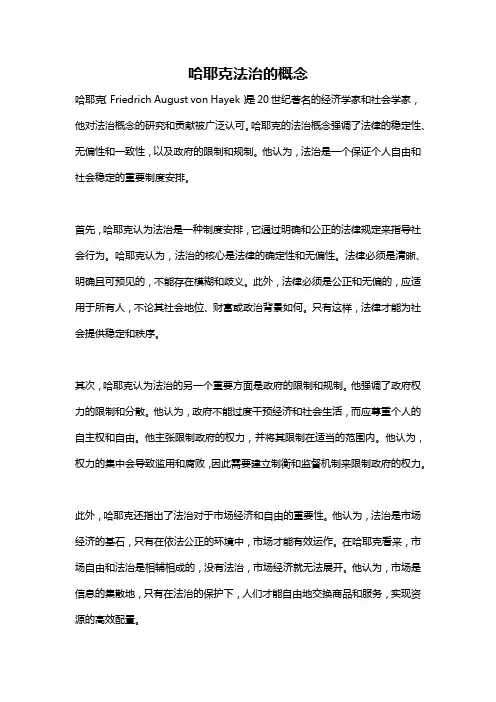 哈耶克法治的概念

哈耶克（Friedrich August von Hayek）是20世纪著名的经济学家和社会学家，他对法治概念的研究和贡献被广泛认可。哈耶克的法治概念强调了法律的稳定性、无偏性和一致性，以及政府的限制和规制。他认为，法治是一个保证个人自由和社会稳定的重要制度安排。

首先，哈耶克认为法治是一种制度安排，它通过明确和公正的法律规定来指导社会行为。哈耶克认为，法治的核心是法律的确定性和无偏性。法律必须是清晰、明确且可预见的，不能存在模糊和歧义。此外，法律必须是公正和无偏的，应适用于所有人，不论其社会地位、财富或政治背景如何。只有这样，法律才能为社会提供稳定和秩序。

其次，哈耶克认为法治的另一个重要方面是政府的限制和规制。他强调了政府权力的限制和分散。他认为，政府不能过度干预经济和社会生活，而应尊重个人的自主权和自由。他主张限制政府的权力，并将其限制在适当的范围内。他认为，权力的集中会导致滥用和腐败，因此需要建立制衡和监督机制来限制政府的权力。

此外，哈耶克还指出了法治对于市场经济和自由的重要性。他认为，法治是市场经济的基石，只有在依法公正的环境中，市场才能有效运作。在哈耶克看来，市场自由和法治是相辅相成的，没有法治，市场经济就无法展开。他认为，市场是信息的集散地，只有在法治的保护下，人们才能自由地交换商品和服务，实现资源的高效配置。